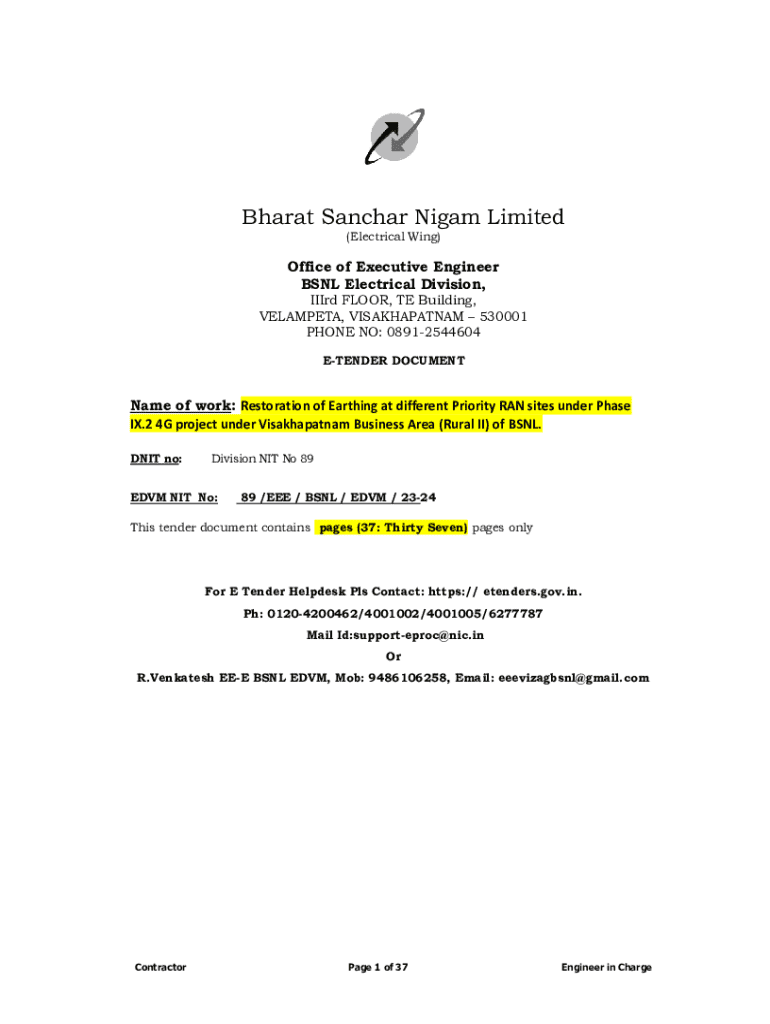 Bharat Sanchar Nigam Limited
(Electrical Wing)

Office of Executive Engineer
BSNL Electrical Division,
IIIrd FLOOR, TE Building,
VELAMPETA, VISAKHAPATNAM – 530001
PHONE NO: 0891-2544604

E-TENDER DOCUMENT

Name of work: Restoration of Earthing at different Priority RAN sites under Phase IX.2 4G project under Visakhapatnam Business Area (Rural II) of BSNL.

DNIT no: Division NIT No 89

EDVM NIT No: 89 /EEE / BSNL / EDVM / 23-24

This tender document contains pages (37: Thirty Seven) pages only

For E Tender Helpdesk Pls Contact: https:// etenders.gov.in.
Ph: 0120-4200462/4001002/4001005/6277787
Mail Id:support-eproc@nic.in
Or
R.Venkatesh EE-E BSNL EDVM, Mob: 9486106258, Email: eeevizagbsnl@gmail.com

Contractor Page 1 of 37 Engineer in Charge